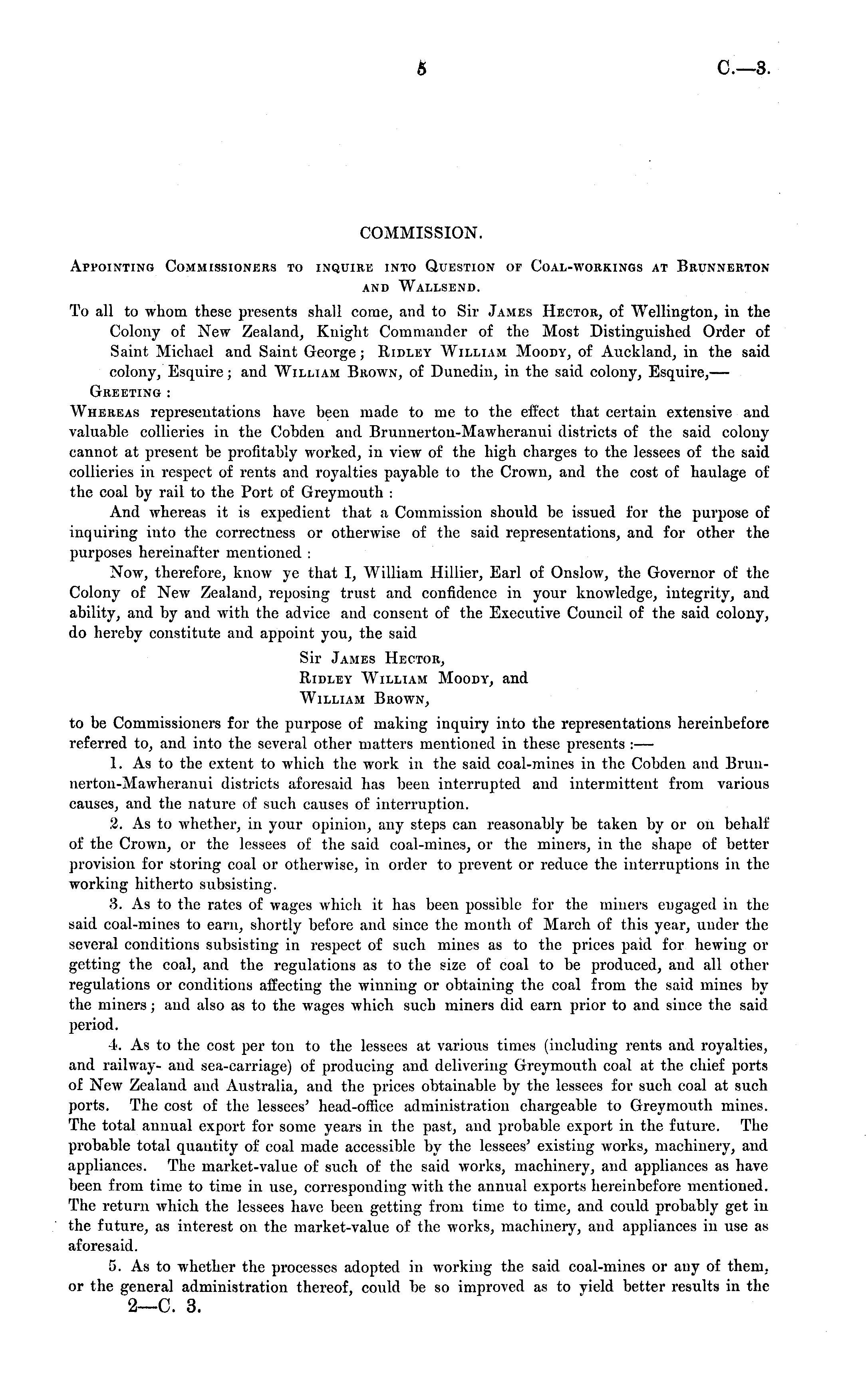 5 C.—3.

COMMISSION.

Appointing Commissioners to inquire into Question of Coal-workings at Brunnerton and Wallsend.

To all to whom these presents shall come, and to Sir James Hector, of Wellington, in the Colony of New Zealand, Knight Commander of the Most Distinguished Order of Saint Michael and Saint George; Ridley William Moody, of Auckland, in the said colony, Esquire; and William Brown, of Dunedin, in the said colony, Esquire,—
Greeting:

Whereas representations have been made to me to the effect that certain extensive and valuable collieries in the Cobden and Brunnerton-Mawheranui districts of the said colony cannot at present be profitably worked, in view of the high charges to the lessees of the said collieries in respect of rents and royalties payable to the Crown, and the cost of haulage of the coal by rail to the Port of Greymouth:

And whereas it is expedient that a Commission should be issued for the purpose of inquiring into the correctness or otherwise of the said representations, and for other the purposes hereinafter mentioned:

Now, therefore, know ye that I, William Hillier, Earl of Onslow, the Governor of the Colony of New Zealand, reposing trust and confidence in your knowledge, integrity, and ability, and by and with the advice and consent of the Executive Council of the said colony, do hereby constitute and appoint you, the said

Sir James Hector,
Ridley William Moody, and
William Brown,

to be Commissioners for the purpose of making inquiry into the representations hereinbefore referred to, and into the several other matters mentioned in these presents:—

1. As to the extent to which the work in the said coal-mines in the Cobden and Brunnerton-Mawheranui districts aforesaid has been interrupted and intermittent from various causes, and the nature of such causes of interruption.

2. As to whether, in your opinion, any steps can reasonably be taken by or on behalf of the Crown, or the lessees of the said coal-mines, or the miners, in the shape of better provision for storing coal or otherwise, in order to prevent or reduce the interruptions in the working hitherto subsisting.

3. As to the rates of wages which it has been possible for the miners engaged in the said coal-mines to earn, shortly before and since the month of March of this year, under the several conditions subsisting in respect of such mines as to the prices paid for hewing or getting the coal, and the regulations as to the size of coal to be produced, and all other regulations or conditions affecting the winning or obtaining the coal from the said mines by the miners; and also as to the wages which such miners did earn prior to and since the said period.

4. As to the cost per ton to the lessees at various times (including rents and royalties, and railway- and sea-carriage) of producing and delivering Greymouth coal at the chief ports of New Zealand and Australia, and the prices obtainable by the lessees for such coal at such ports. The cost of the lessees' head-office administration chargeable to Greymouth mines. The total annual export for some years in the past, and probable export in the future. The probable total quantity of coal made accessible by the lessees' existing works, machinery, and appliances. The market-value of such of the said works, machinery, and appliances as have been from time to time in use, corresponding with the annual exports hereinbefore mentioned. The return which the lessees have been getting from time to time, and could probably get in the future, as interest on the market-value of the works, machinery, and appliances in use as aforesaid.

5. As to whether the processes adopted in working the said coal-mines or any of them, or the general administration thereof, could be so improved as to yield better results in the

2—C. 3.